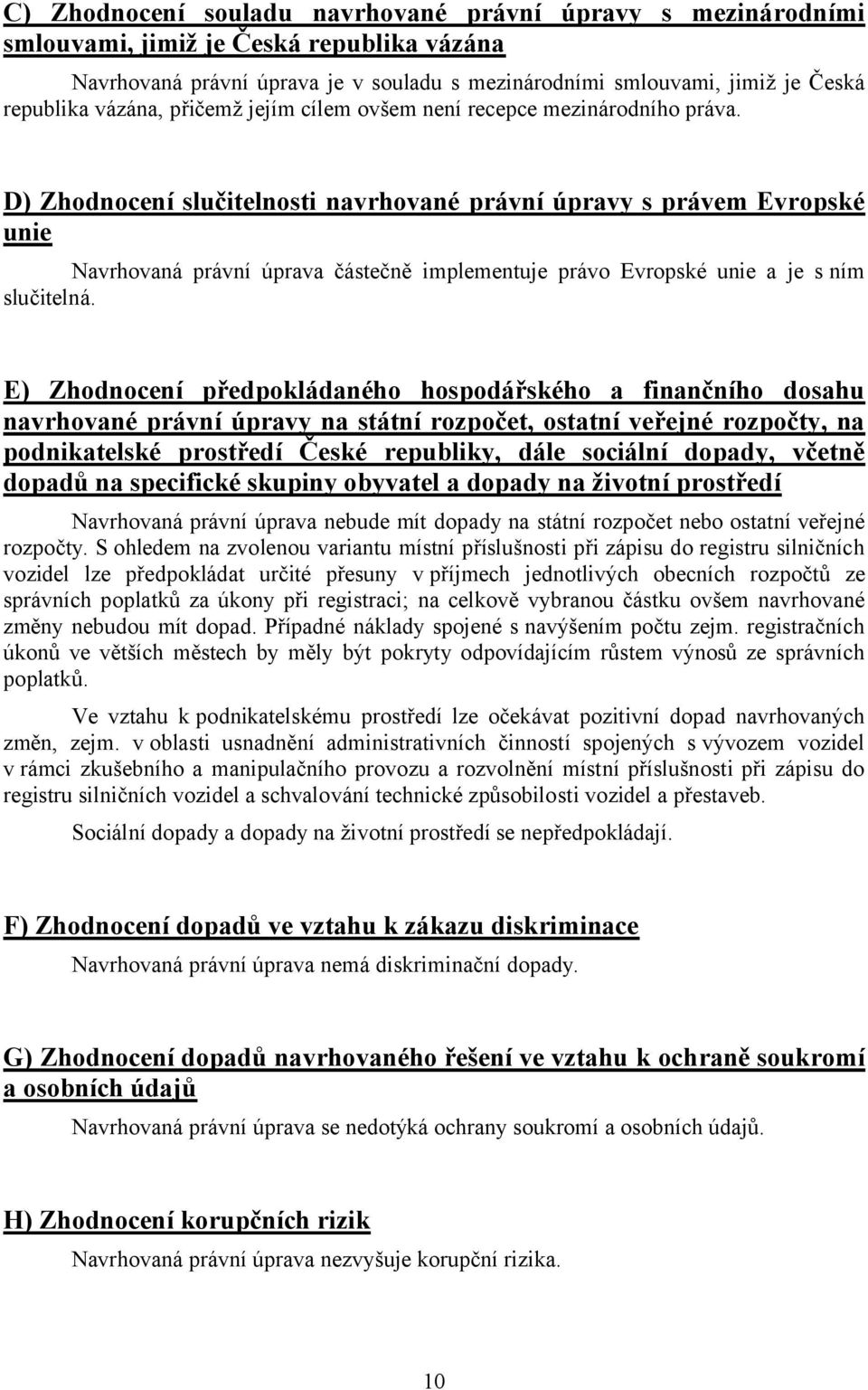 C) Zhodnocení souladu navrhované právní úpravy s mezinárodními smlouvami, jimiž je Česká republika vázána

Navrhovaná právní úprava je v souladu s mezinárodními smlouvami, jimiž je Česká republika vázána, přičemž jejím cílem ovšem není recepce mezinárodního práva.

D) Zhodnocení slučitelnosti navrhované právní úpravy s právem Evropské unie

Navrhovaná právní úprava částečně implementuje právo Evropské unie a je s ním slučitelná.

E) Zhodnocení předpokládaného hospodářského a finančního dosahu navrhované právní úpravy na státní rozpočet, ostatní veřejné rozpočty, na podnikatelské prostředí České republiky, dále sociální dopady, včetně dopadů na specifické skupiny obyvatel a dopady na životní prostředí

Navrhovaná právní úprava nebude mít dopady na státní rozpočet nebo ostatní veřejné rozpočty. S ohledem na zvolenou variantu místní příslušnosti při zápisu do registru silničních vozidel lze předpokládat určité přesuny v příjmech jednotlivých obecních rozpočtů ze správních poplatků za úkony při registraci; na celkově vybranou částku ovšem navrhované změny nebudou mít dopad. Případné náklady spojené s navýšením počtu zejm. registračních úkonů ve větších městech by měly být pokryty odpovídajícím růstem výnosů ze správních poplatků.

Ve vztahu k podnikatelskému prostředí lze očekávat pozitivní dopad navrhovaných změn, zejm. v oblasti usnadnění administrativních činností spojených s vývozem vozidel v rámci zkušebního a manipulačního provozu a rozvolnění místní příslušnosti při zápisu do registru silničních vozidel a schvalování technické způsobilosti vozidel a přestaveb.

Sociální dopady a dopady na životní prostředí se nepředpokládají.

F) Zhodnocení dopadů ve vztahu k zákazu diskriminace

Navrhovaná právní úprava nemá diskriminační dopady.

G) Zhodnocení dopadů navrhovaného řešení ve vztahu k ochraně soukromí a osobních údajů

Navrhovaná právní úprava se nedotýká ochrany soukromí a osobních údajů.

H) Zhodnocení korupčních rizik

Navrhovaná právní úprava nezvyšuje korupční rizika.

10